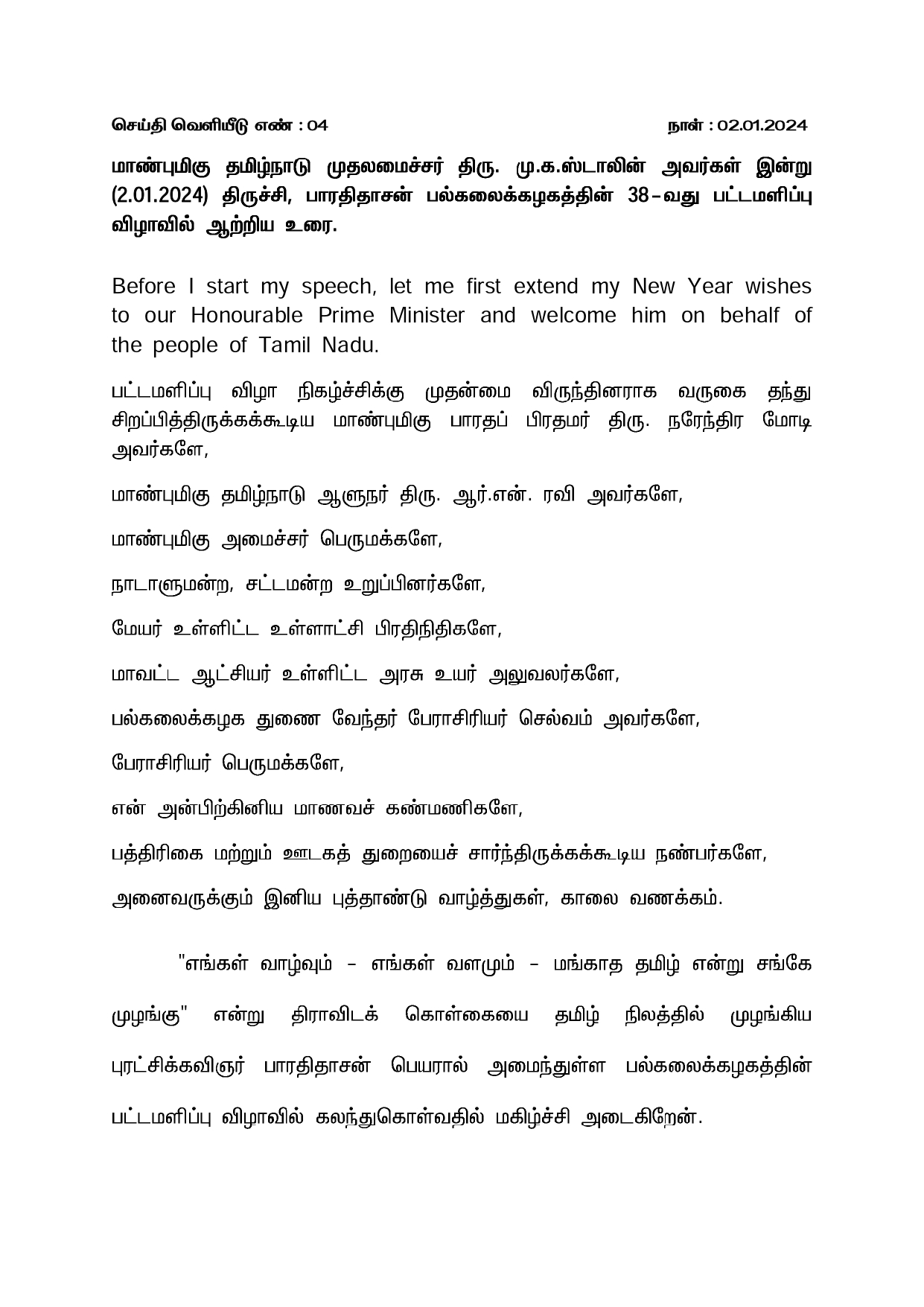 செய்தி வெளியீடு எண் : 04

நாள் : 02.01.2024

மாண்புமிகு தமிழ்நாடு முதலமைச்சர் திரு. மு.க.ஸ்டாலின் அவர்கள் இன்று (2.01.2024) திருச்சி, பாரதிதாசன் பல்கலைக்கழகத்தின் 38-வது பட்டமளிப்பு விழாவில் ஆற்றிய உரை.

Before I start my speech, let me first extend my New Year wishes to our Honourable Prime Minister and welcome him on behalf of the people of Tamil Nadu.

பட்டமளிப்பு விழா நிகழ்ச்சிக்கு முதன்மை விருந்தினராக வருகை தந்து சிறப்பித்திருக்கக்கூடிய மாண்புமிகு பாரதப் பிரதமர் திரு. நரேந்திர மோடி அவர்களே,

மாண்புமிகு தமிழ்நாடு ஆளுநர் திரு. ஆர்.என். ரவி அவர்களே,

மாண்புமிகு அமைச்சர் பெருமக்களே,

நாடாளுமன்ற, சட்டமன்ற உறுப்பினர்களே,

மேயர் உள்ளிட்ட உள்ளாட்சி பிரதிநிதிகளே,

மாவட்ட ஆட்சியர் உள்ளிட்ட அரசு உயர் அலுவலர்களே,

பல்கலைக்கழக துணை வேந்தர் பேராசிரியர் செல்வம் அவர்களே,

பேராசிரியர் பெருமக்களே,

என் அன்பிற்கினிய மாணவச் கண்மணிகளே,

பத்திரிகை மற்றும் ஊடகத் துறையைச் சார்ந்திருக்கக்கூடிய நண்பர்களே,

அனைவருக்கும் இனிய புத்தாண்டு வாழ்த்துகள், காலை வணக்கம்.

"எங்கள் வாழ்வும் - எங்கள் வளமும் - மங்காத தமிழ் என்று சங்கே முழங்கு" என்று திராவிடக் கொள்கையை தமிழ் நிலத்தில் முழங்கிய புரட்சிக்கவிஞர் பாரதிதாசன் பெயரால் அமைந்துள்ள பல்கலைக்கழகத்தின் பட்டமளிப்பு விழாவில் கலந்துகொள்வதில் மகிழ்ச்சி அடைகிறேன்.